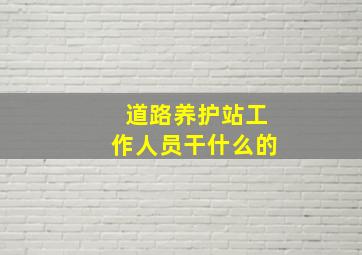 道路养护站工作人员干什么的